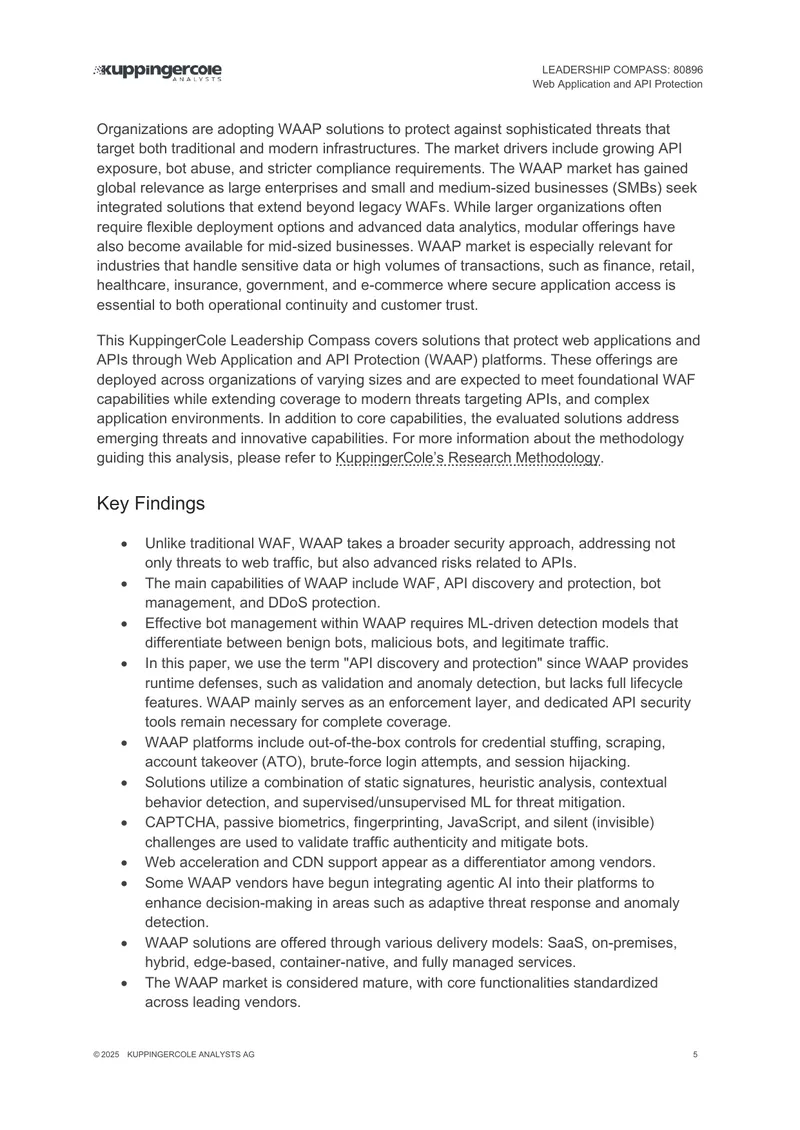 kuppingercole ANALYSTS

LEADERSHIP COMPASS: 80896
Web Application and API Protection

Organizations are adopting WAAP solutions to protect against sophisticated threats that target both traditional and modern infrastructures. The market drivers include growing API exposure, bot abuse, and stricter compliance requirements. The WAAP market has gained global relevance as large enterprises and small and medium-sized businesses (SMBs) seek integrated solutions that extend beyond legacy WAFs. While larger organizations often require flexible deployment options and advanced data analytics, modular offerings have also become available for mid-sized businesses. WAAP market is especially relevant for industries that handle sensitive data or high volumes of transactions, such as finance, retail, healthcare, insurance, government, and e-commerce where secure application access is essential to both operational continuity and customer trust.

This KuppingerCole Leadership Compass covers solutions that protect web applications and APIs through Web Application and API Protection (WAAP) platforms. These offerings are deployed across organizations of varying sizes and are expected to meet foundational WAF capabilities while extending coverage to modern threats targeting APIs, and complex application environments. In addition to core capabilities, the evaluated solutions address emerging threats and innovative capabilities. For more information about the methodology guiding this analysis, please refer to KuppingerCole's Research Methodology.

Key Findings

• Unlike traditional WAF, WAAP takes a broader security approach, addressing not only threats to web traffic, but also advanced risks related to APIs.
• The main capabilities of WAAP include WAF, API discovery and protection, bot management, and DDoS protection.
• Effective bot management within WAAP requires ML-driven detection models that differentiate between benign bots, malicious bots, and legitimate traffic.
• In this paper, we use the term "API discovery and protection" since WAAP provides runtime defenses, such as validation and anomaly detection, but lacks full lifecycle features. WAAP mainly serves as an enforcement layer, and dedicated API security tools remain necessary for complete coverage.
• WAAP platforms include out-of-the-box controls for credential stuffing, scraping, account takeover (ATO), brute-force login attempts, and session hijacking.
• Solutions utilize a combination of static signatures, heuristic analysis, contextual behavior detection, and supervised/unsupervised ML for threat mitigation.
• CAPTCHA, passive biometrics, fingerprinting, JavaScript, and silent (invisible) challenges are used to validate traffic authenticity and mitigate bots.
• Web acceleration and CDN support appear as a differentiator among vendors.
• Some WAAP vendors have begun integrating agentic AI into their platforms to enhance decision-making in areas such as adaptive threat response and anomaly detection.
• WAAP solutions are offered through various delivery models: SaaS, on-premises, hybrid, edge-based, container-native, and fully managed services.
• The WAAP market is considered mature, with core functionalities standardized across leading vendors.

© 2025 KUPPINGERCOLE ANALYSTS AG

5